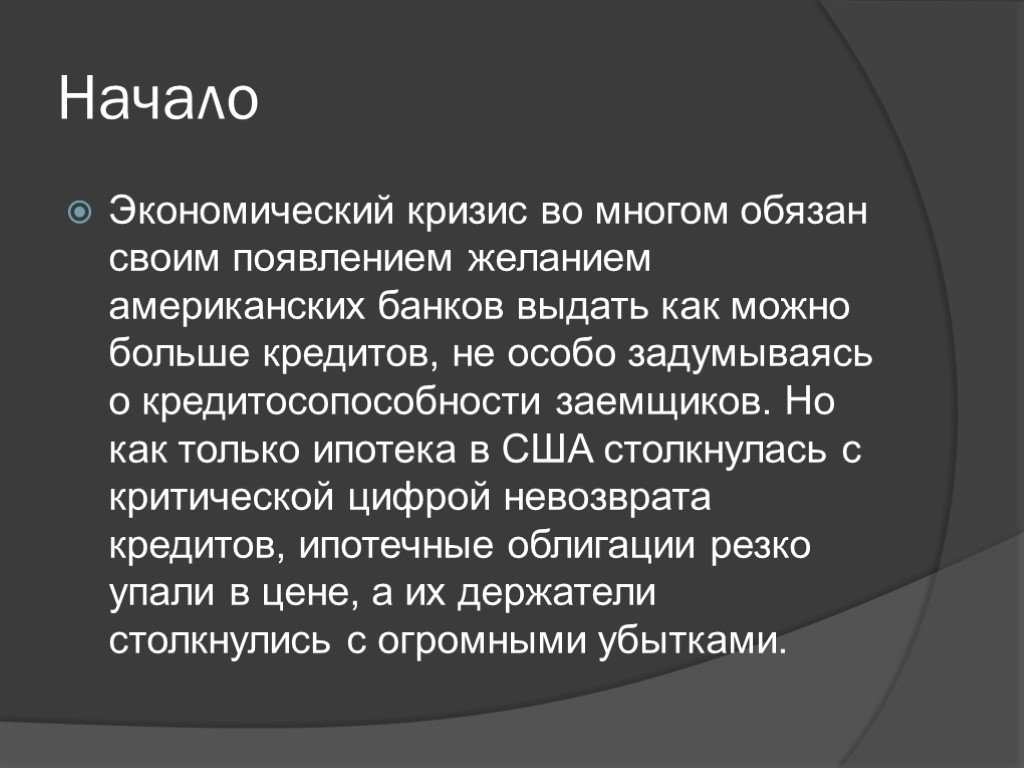 Начало

Экономический кризис во многом обязан своим появлением желанием американских банков выдать как можно больше кредитов, не особо задумываясь о кредитосопособности заемщиков. Но как только ипотека в США столкнулась с критической цифрой невозврата кредитов, ипотечные облигации резко упали в цене, а их держатели столкнулись с огромными убытками.